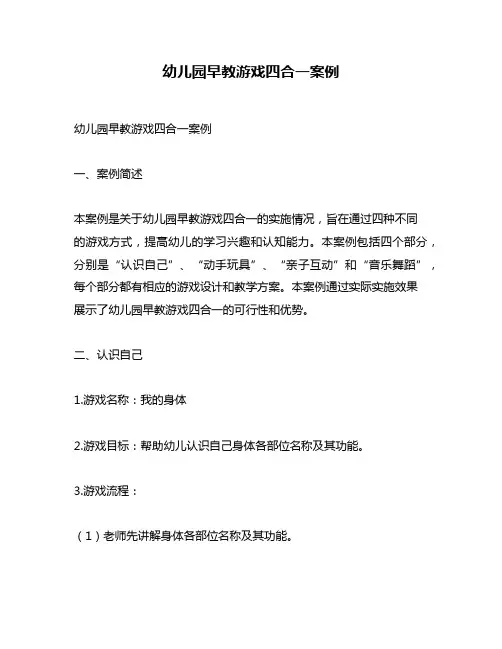 幼儿园早教游戏四合一案例

幼儿园早教游戏四合一案例

一、案例简述

本案例是关于幼儿园早教游戏四合一的实施情况，旨在通过四种不同的游戏方式，提高幼儿的学习兴趣和认知能力。本案例包括四个部分，分别是“认识自己”、“动手玩具”、“亲子互动”和“音乐舞蹈”，每个部分都有相应的游戏设计和教学方案。本案例通过实际实施效果展示了幼儿园早教游戏四合一的可行性和优势。

二、认识自己

1.游戏名称：我的身体

2.游戏目标：帮助幼儿认识自己身体各部位名称及其功能。

3.游戏流程：

（1）老师先讲解身体各部位名称及其功能。